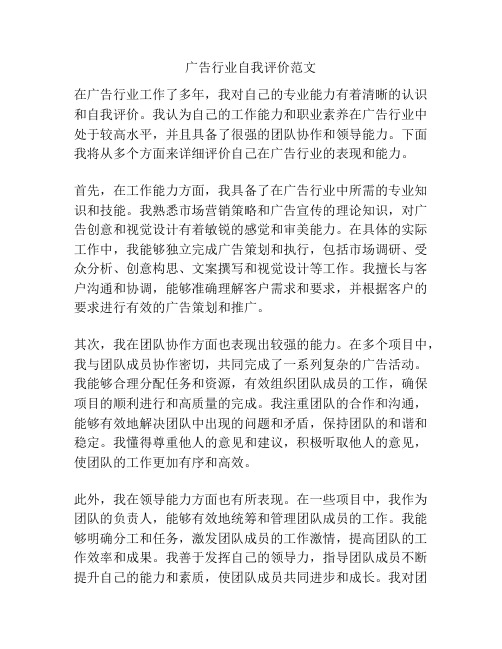 广告行业自我评价范文

在广告行业工作了多年，我对自己的专业能力有着清晰的认识和自我评价。我认为自己的工作能力和职业素养在广告行业中处于较高水平，并且具备了很强的团队协作和领导能力。下面我将从多个方面来详细评价自己在广告行业的表现和能力。

首先，在工作能力方面，我具备了在广告行业中所需的专业知识和技能。我熟悉市场营销策略和广告宣传的理论知识，对广告创意和视觉设计有着敏锐的感觉和审美能力。在具体的实际工作中，我能够独立完成广告策划和执行，包括市场调研、受众分析、创意构思、文案撰写和视觉设计等工作。我擅长与客户沟通和协调，能够准确理解客户需求和要求，并根据客户的要求进行有效的广告策划和推广。

其次，我在团队协作方面也表现出较强的能力。在多个项目中，我与团队成员协作密切，共同完成了一系列复杂的广告活动。我能够合理分配任务和资源，有效组织团队成员的工作，确保项目的顺利进行和高质量的完成。我注重团队的合作和沟通，能够有效地解决团队中出现的问题和矛盾，保持团队的和谐和稳定。我懂得尊重他人的意见和建议，积极听取他人的意见，使团队的工作更加有序和高效。

此外，我在领导能力方面也有所表现。在一些项目中，我作为团队的负责人，能够有效地统筹和管理团队成员的工作。我能够明确分工和任务，激发团队成员的工作激情，提高团队的工作效率和成果。我善于发挥自己的领导力，指导团队成员不断提升自己的能力和素质，使团队成员共同进步和成长。我对团